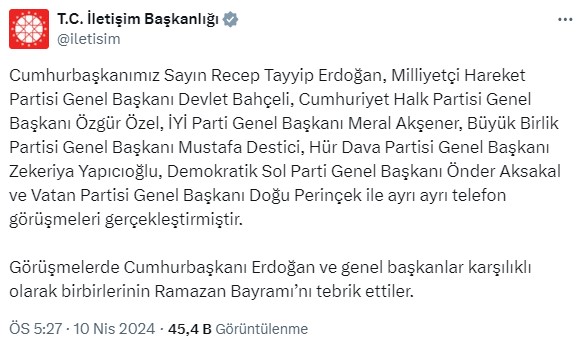 T.C. İletişim Başkanlığı
@iletisim

Cumhurbaşkanımız Sayın Recep Tayyip Erdoğan, Milliyetçi Hareket Partisi Genel Başkanı Devlet Bahçeli, Cumhuriyet Halk Partisi Genel Başkanı Özgür Özel, İYİ Parti Genel Başkanı Meral Akşener, Büyük Birlik Partisi Genel Başkanı Mustafa Destici, Hür Dava Partisi Genel Başkanı Zekeriya Yapıcıoğlu, Demokratik Sol Parti Genel Başkanı Önder Aksakal ve Vatan Partisi Genel Başkanı Doğu Perinçek ile ayrı ayrı telefon görüşmeleri gerçekleştirmiştir.

Görüşmelerde Cumhurbaşkanı Erdoğan ve genel başkanlar karşılıklı olarak birbirlerinin Ramazan Bayramı'nı tebrik ettiler.

ÖS 5:27 · 10 Nis 2024 · 45,4 B Görüntülenme